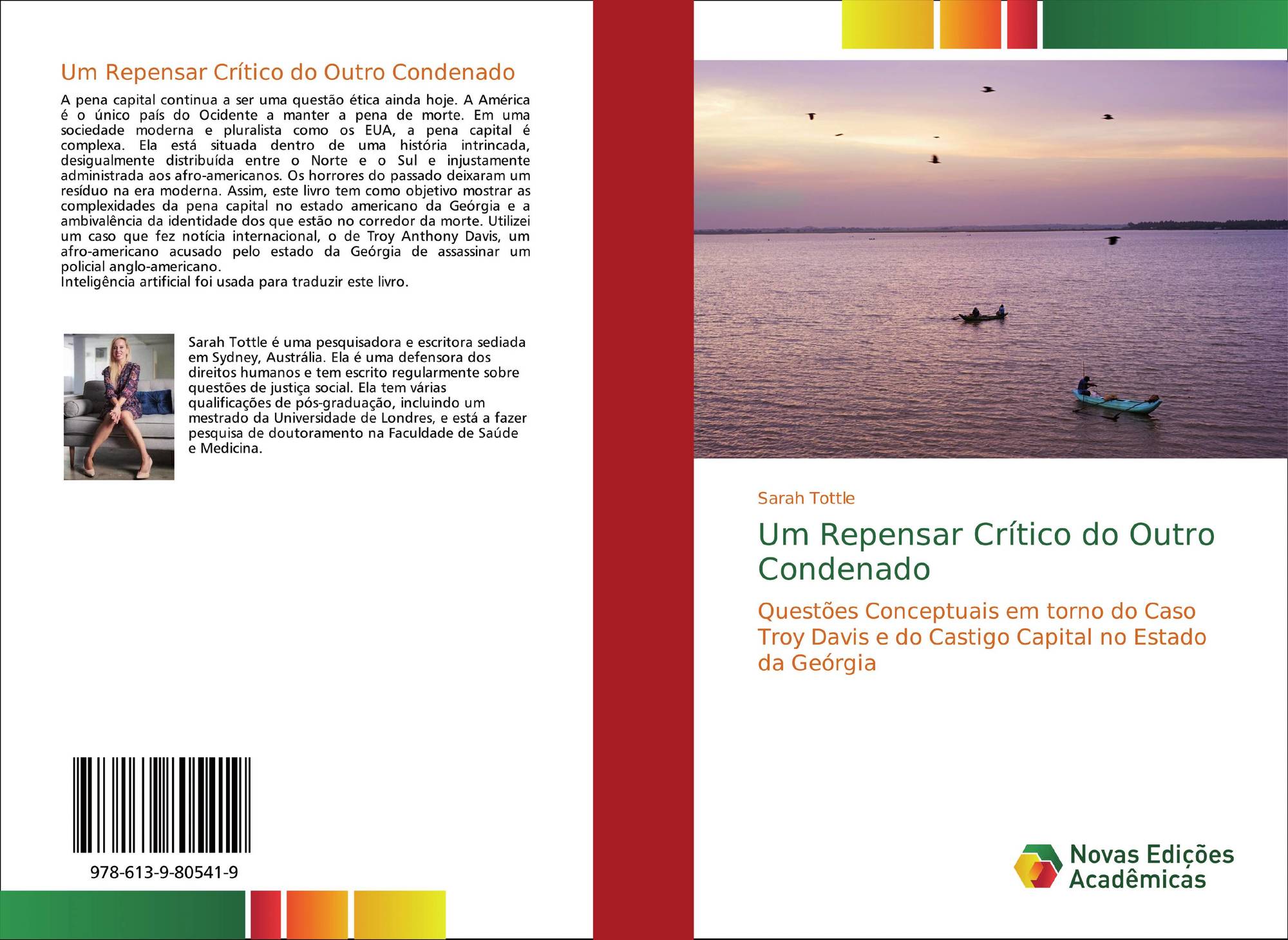 Um Repensar Crítico do Outro Condenado

A pena capital continua a ser uma questão ética ainda hoje. A América é o único país do Ocidente a manter a pena de morte. Em uma sociedade moderna e pluralista como os EUA, a pena capital é complexa. Ela está situada dentro de uma história intrincada, desigualmente distribuída entre o Norte e o Sul e injustamente administrada aos afro-americanos. Os horrores do passado deixaram um resíduo na era moderna. Assim, este livro tem como objetivo mostrar as complexidades da pena capital no estado americano da Geórgia e a ambivalência da identidade dos que estão no corredor da morte. Utilizei um caso que fez notícia internacional, o de Troy Anthony Davis, um afro-americano acusado pelo estado da Geórgia de assassinar um policial anglo-americano.
Inteligência artificial foi usada para traduzir este livro.

Sarah Tottle é uma pesquisadora e escritora sediada em Sydney, Austrália. Ela é uma defensora dos direitos humanos e tem escrito regularmente sobre questões de justiça social. Ela tem várias qualificações de pós-graduação, incluindo um mestrado da Universidade de Londres, e está a fazer pesquisa de doutoramento na Faculdade de Saúde e Medicina.

978-613-9-80541-9

Sarah Tottle

Um Repensar Crítico do Outro Condenado

Questões Conceptuais em torno do Caso Troy Davis e do Castigo Capital no Estado da Geórgia

Novas Edições Acadêmicas